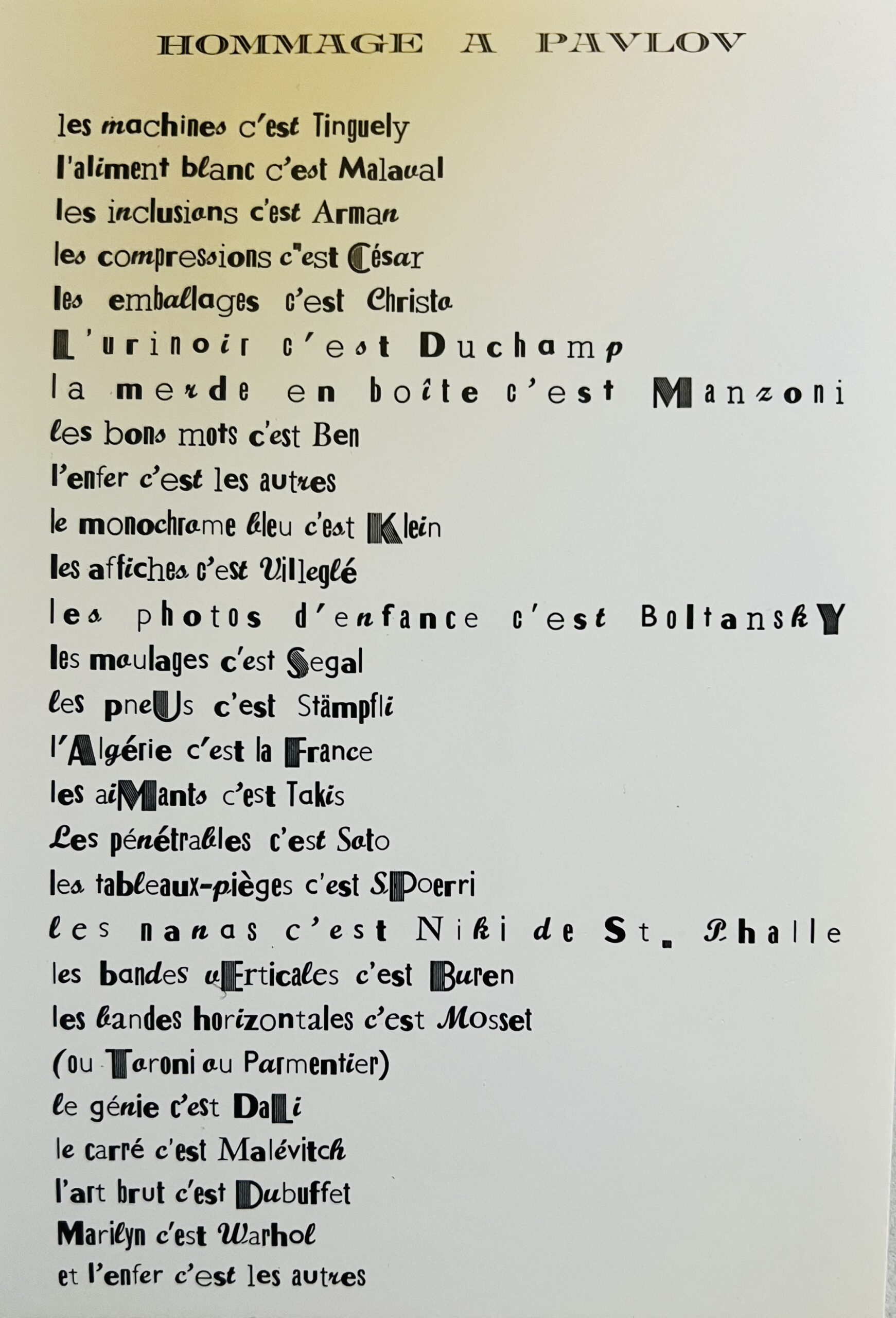 HOMMAGE A PAVLOV

les machines c'est Tinguely
l'aliment blanc c'est Malaval
les inclusions c'est Arman
les compressions c'est César
les emballages c'est Christo
L'urinoir c'est Duchamp
la merde en boîte c'est Manzoni
les bons mots c'est Ben
l'enfer c'est les autres
le monochrome bleu c'est Klein
les affiches c'est Villeglé
les photos d'enfance c'est BoltanskY
les moulages c'est Segal
les pneUs c'est Stämpfli
l'Algérie c'est la France
les aiMants c'est Takis
Les pénétrables c'est Soto
les tableaux-pièges c'est SPoerri
les nanas c'est Niki de St. Phalle
les bandes vErticales c'est Buren
les bandes horizontales c'est Mosset
(ou Toroni ou Parmentier)
le génie c'est DaLi
le carré c'est Malévitch
l'art brut c'est Dubuffet
Marilyn c'est Warhol
et l'enfer c'est les autres